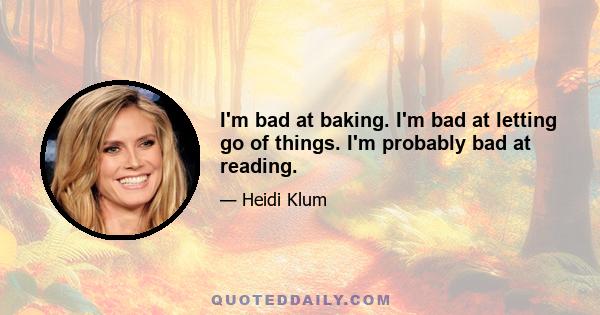 I'm bad at baking. I'm bad at letting go of things. I'm probably bad at reading.

— Heidi Klum

QUOTEDDAILY.COM